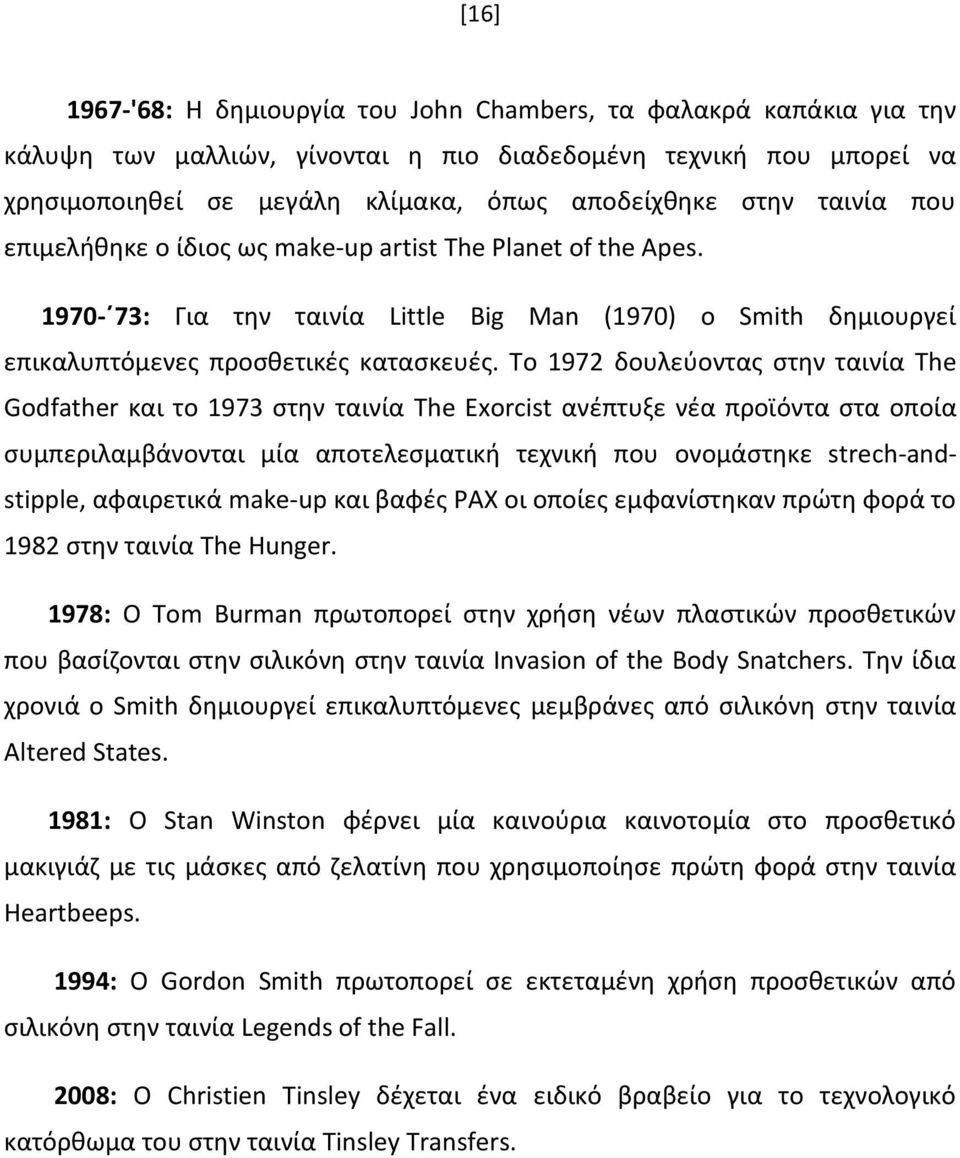 [16]

1967-'68: Η δημιουργία του John Chambers, τα φαλακρά καπάκια για την κάλυψη των μαλλιών, γίνονται η πιο διαδεδομένη τεχνική που μπορεί να χρησιμοποιηθεί σε μεγάλη κλίμακα, όπως αποδείχθηκε στην ταινία που επιμελήθηκε ο ίδιος ως make-up artist The Planet of the Apes.

1970-΄73: Για την ταινία Little Big Man (1970) ο Smith δημιουργεί επικαλυπτόμενες προσθετικές κατασκευές. Το 1972 δουλεύοντας στην ταινία The Godfather και το 1973 στην ταινία The Exorcist ανέπτυξε νέα προϊόντα στα οποία συμπεριλαμβάνονται μία αποτελεσματική τεχνική που ονομάστηκε strech-and-stipple, αφαιρετικά make-up και βαφές PAX οι οποίες εμφανίστηκαν πρώτη φορά το 1982 στην ταινία The Hunger.

1978: Ο Tom Burman πρωτοπορεί στην χρήση νέων πλαστικών προσθετικών που βασίζονται στην σιλικόνη στην ταινία Invasion of the Body Snatchers. Την ίδια χρονιά ο Smith δημιουργεί επικαλυπτόμενες μεμβράνες από σιλικόνη στην ταινία Altered States.

1981: Ο Stan Winston φέρνει μία καινούρια καινοτομία στο προσθετικό μακιγιάζ με τις μάσκες από ζελατίνη που χρησιμοποίησε πρώτη φορά στην ταινία Heartbeeps.

1994: Ο Gordon Smith πρωτοπορεί σε εκτεταμένη χρήση προσθετικών από σιλικόνη στην ταινία Legends of the Fall.

2008: Ο Christien Tinsley δέχεται ένα ειδικό βραβείο για το τεχνολογικό κατόρθωμα του στην ταινία Tinsley Transfers.